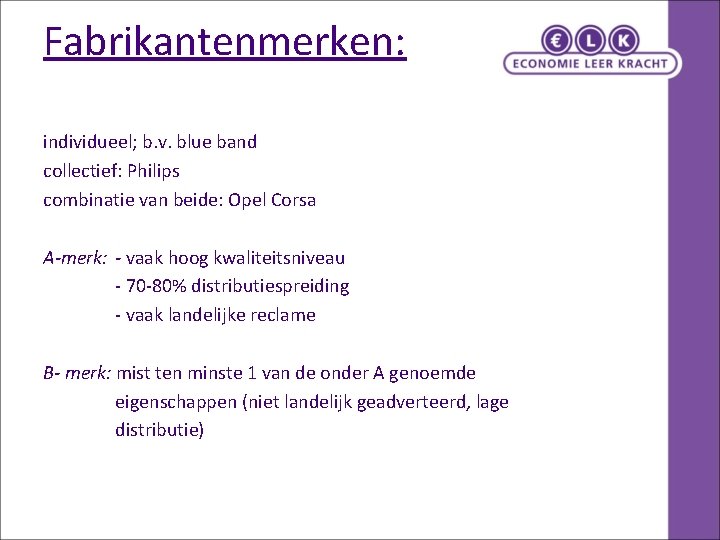 Fabrikantenmerken:

€ L K
ECONOMIE LEER KRACHT

individueel; b.v. blue band
collectief: Philips
combinatie van beide: Opel Corsa

A-merk: - vaak hoog kwaliteitsniveau
- 70-80% distributiespreiding
- vaak landelijke reclame

B- merk: mist ten minste 1 van de onder A genoemde eigenschappen (niet landelijk geadverteerd, lage distributie)